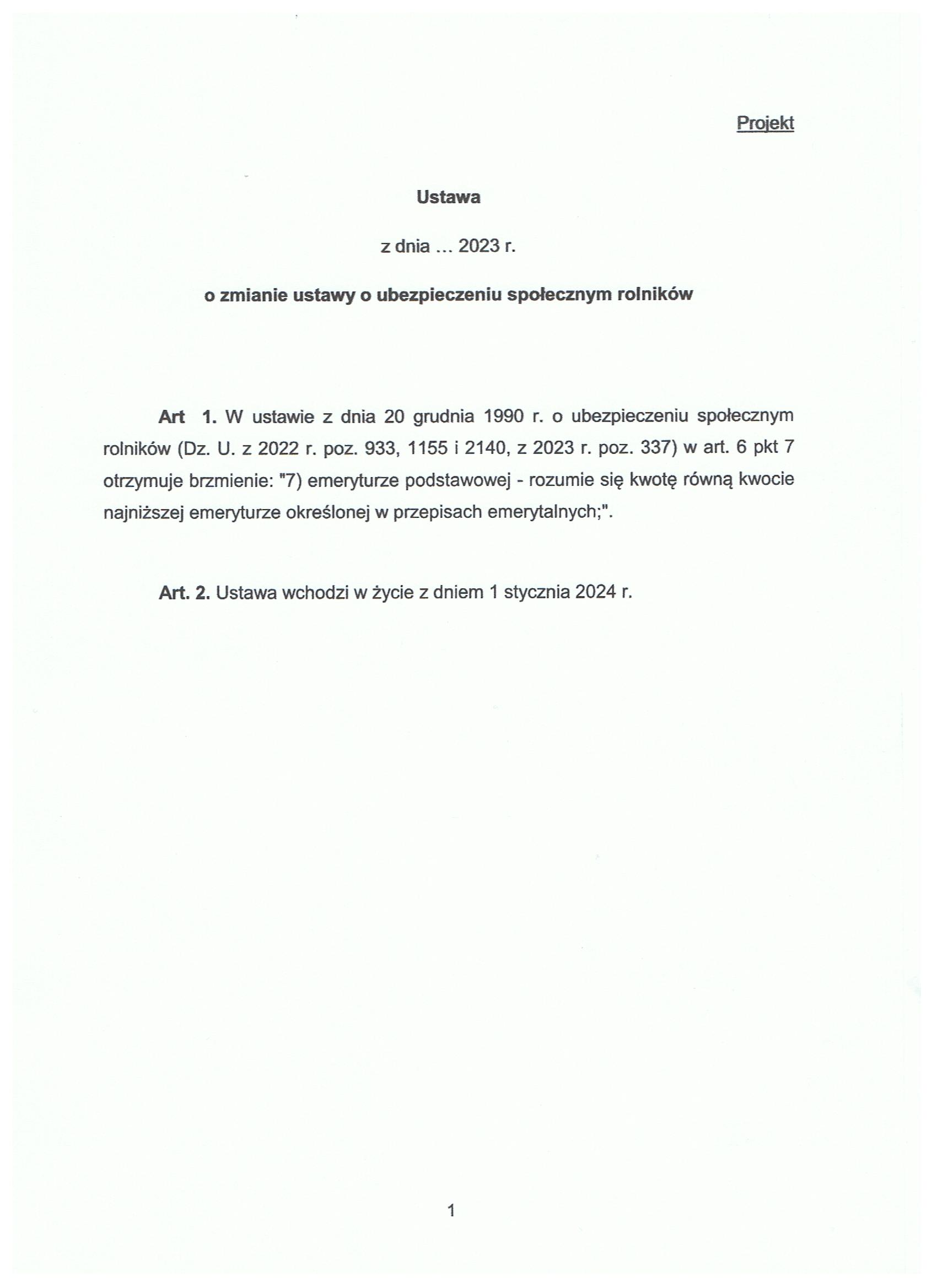 Projekt

Ustawa

z dnia ... 2023 r.

o zmianie ustawy o ubezpieczeniu społecznym rolników

Art 1. W ustawie z dnia 20 grudnia 1990 r. o ubezpieczeniu społecznym rolników (Dz. U. z 2022 r. poz. 933, 1155 i 2140, z 2023 r. poz. 337) w art. 6 pkt 7 otrzymuje brzmienie: "7) emeryturze podstawowej - rozumie się kwotę równą kwocie najniższej emeryturze określonej w przepisach emerytalnych;".

Art. 2. Ustawa wchodzi w życie z dniem 1 stycznia 2024 r.

1